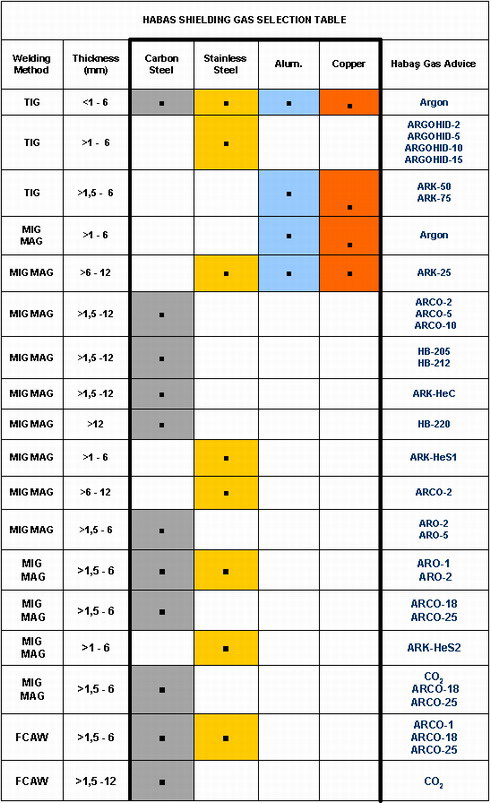 HABAS SHIELDING GAS SELECTION TABLE

| Welding Method | Thickness (mm) | Carbon Steel | Stainless Steel | Alum. | Copper | Habaş Gas Advice |
|---|---|---|---|---|---|---|
| TIG | <1 - 6 | ▪ | ▪ | ▪ | ▪ | Argon |
| TIG | >1 - 6 | | ▪ | | | ARGOHID-2 ARGOHID-5 ARGOHID-10 ARGOHID-15 |
| TIG | >1,5 - 6 | | | ▪ | ▪ | ARK-50 ARK-75 |
| MIG MAG | >1 - 6 | | | ▪ | ▪ | Argon |
| MIG MAG | >6 - 12 | | ▪ | ▪ | ▪ | ARK-25 |
| MIG MAG | >1,5 -12 | ▪ | | | | ARCO-2 ARCO-5 ARCO-10 |
| MIG MAG | >1,5 -12 | ▪ | | | | HB-205 HB-212 |
| MIG MAG | >1,5 -12 | ▪ | | | | ARK-HeC |
| MIG MAG | >12 | ▪ | | | | HB-220 |
| MIG MAG | >1 - 6 | | ▪ | | | ARK-HeS1 |
| MIG MAG | >6 - 12 | | ▪ | | | ARCO-2 |
| MIG MAG | >1,5 - 6 | ▪ | | | | ARO-2 ARO-5 |
| MIG MAG | >1,5 - 6 | ▪ | ▪ | | | ARO-1 ARO-2 |
| MIG MAG | >1,5 - 6 | ▪ | | | | ARCO-18 ARCO-25 |
| MIG MAG | >1 - 6 | | ▪ | | | ARK-HeS2 |
| MIG MAG | >1,5 - 6 | ▪ | | | | $CO_2$ ARCO-18 ARCO-25 |
| FCAW | >1,5 - 6 | ▪ | ▪ | | | ARCO-1 ARCO-18 ARCO-25 |
| FCAW | >1,5 -12 | ▪ | | | | $CO_2$ |